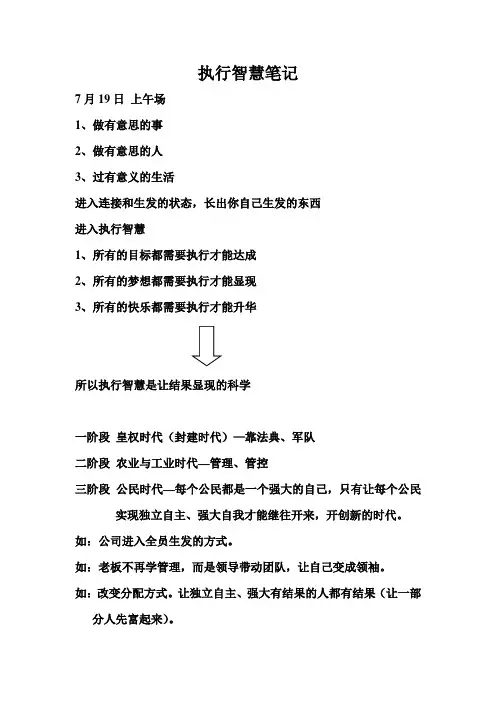 执行智慧笔记

7 月 19 日 上午场

1、做有意思的事

2、做有意思的人

3、过有意义的生活

进入连接和生发的状态，长出你自己生发的东西

进入执行智慧

1、所有的目标都需要执行才能达成

2、所有的梦想都需要执行才能显现

3、所有的快乐都需要执行才能升华

所以执行智慧是让结果显现的科学

一阶段 皇权时代（封建时代）—靠法典、军队

二阶段 农业与工业时代—管理、管控

三阶段 公民时代—每个公民都是一个强大的自己，只有让每个公民实现独立自主、强大自我才能继往开来，开创新的时代。

如：公司进入全员生发的方式。

如：老板不再学管理，而是领导带动团队，让自己变成领袖。

如：改变分配方式。让独立自主、强大有结果的人都有结果（让一部分人先富起来）。